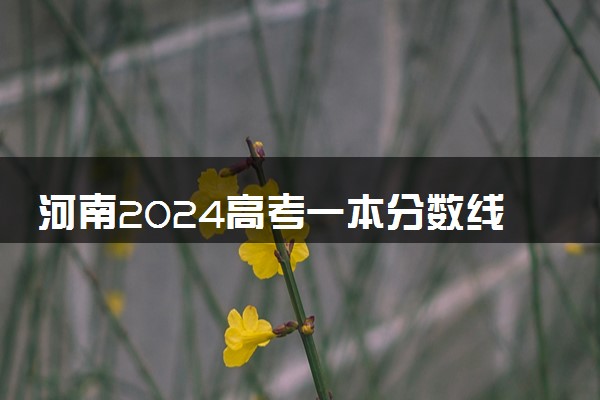 河南2024高考一本分数线